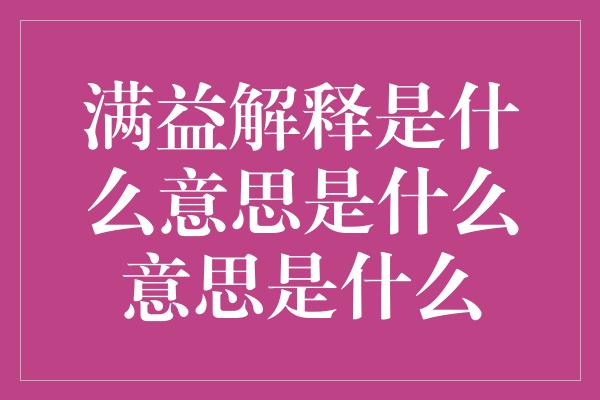 满益解释是什么意思是什么意思是什么